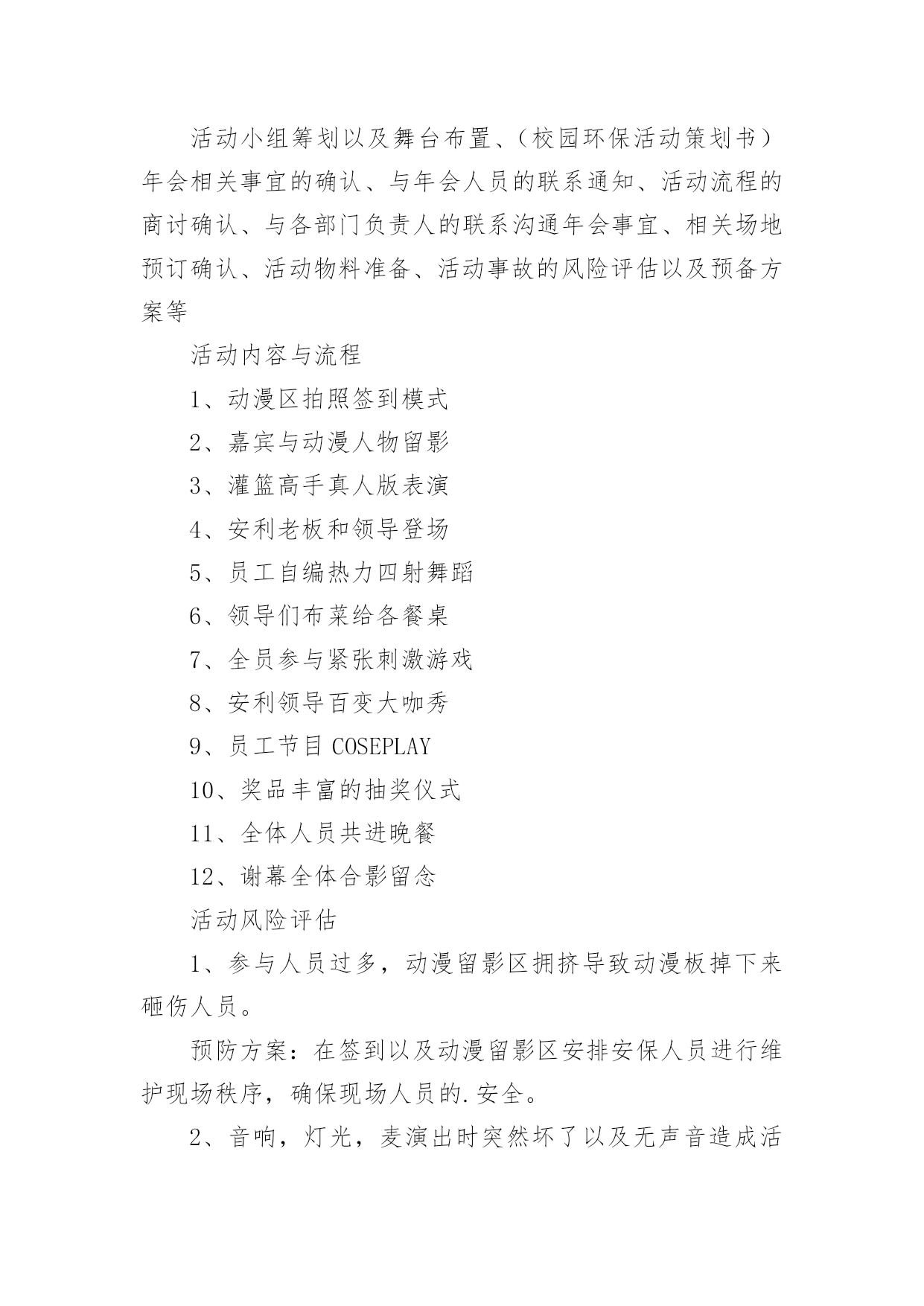 活动小组筹划以及舞台布置、（校园环保活动策划书）年会相关事宜的确认、与年会人员的联系通知、活动流程的商讨确认、与各部门负责人的联系沟通年会事宜、相关场地预订确认、活动物料准备、活动事故的风险评估以及预备方案等

活动内容与流程

1、动漫区拍照签到模式

2、嘉宾与动漫人物留影

3、灌篮高手真人版表演

4、安利老板和领导登场

5、员工自编热力四射舞蹈

6、领导们布菜给各餐桌

7、全员参与紧张刺激游戏

8、安利领导百变大咖秀

9、员工节目 COSEPLAY

10、奖品丰富的抽奖仪式

11、全体人员共进晚餐

12、谢幕全体合影留念

活动风险评估

1、参与人员过多，动漫留影区拥挤导致动漫板掉下来砸伤人员。

预防方案：在签到以及动漫留影区安排安保人员进行维护现场秩序，确保现场人员的.安全。

2、音响，灯光，麦演出时突然坏了以及无声音造成活